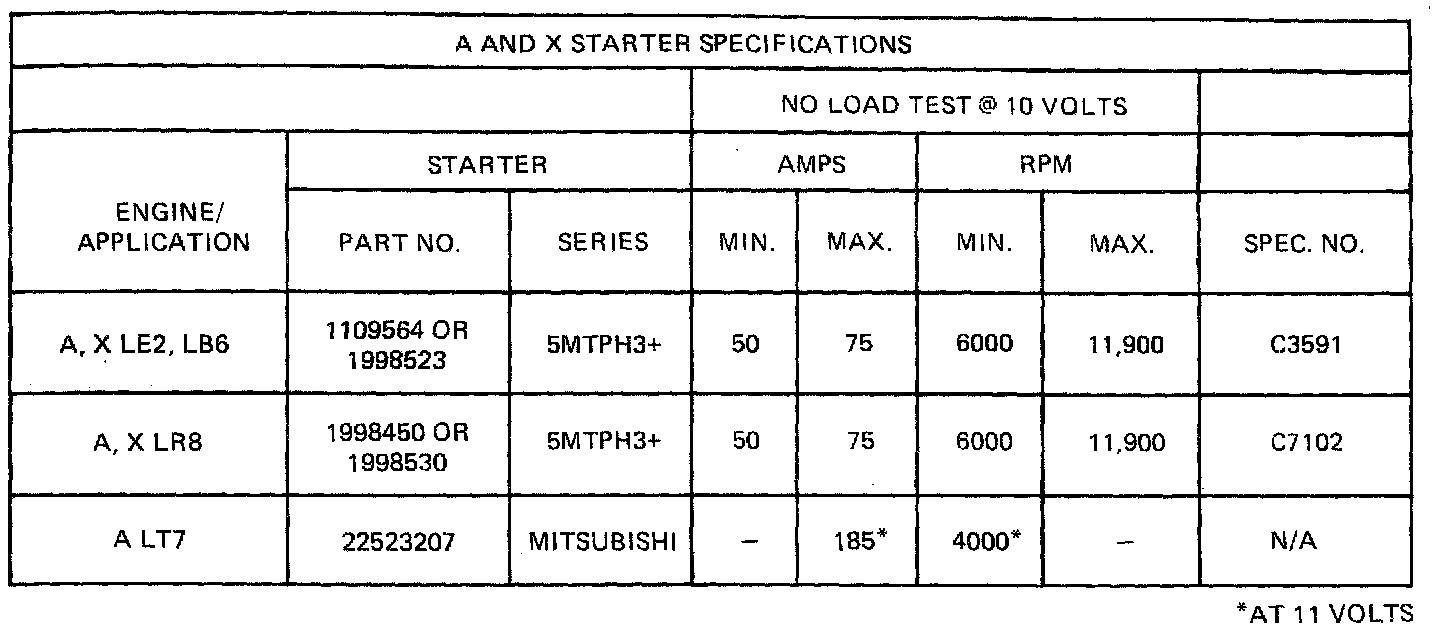 A AND X STARTER SPECIFICATIONS

| ENGINE/ APPLICATION | STARTER PART NO. | STARTER SERIES | NO LOAD TEST @ 10 VOLTS AMPS MIN. | NO LOAD TEST @ 10 VOLTS AMPS MAX. | NO LOAD TEST @ 10 VOLTS RPM MIN. | NO LOAD TEST @ 10 VOLTS RPM MAX. | SPEC. NO. |
|---|---|---|---|---|---|---|---|
| A, X LE2, LB6 | 1109564 OR 1998523 | 5MTPH3+ | 50 | 75 | 6000 | 11,900 | C3591 |
| A, X LR8 | 1998450 OR 1998530 | 5MTPH3+ | 50 | 75 | 6000 | 11,900 | C7102 |
| A LT7 | 22523207 | MITSUBISHI | – | 185* | 4000* | – | N/A |

*AT 11 VOLTS